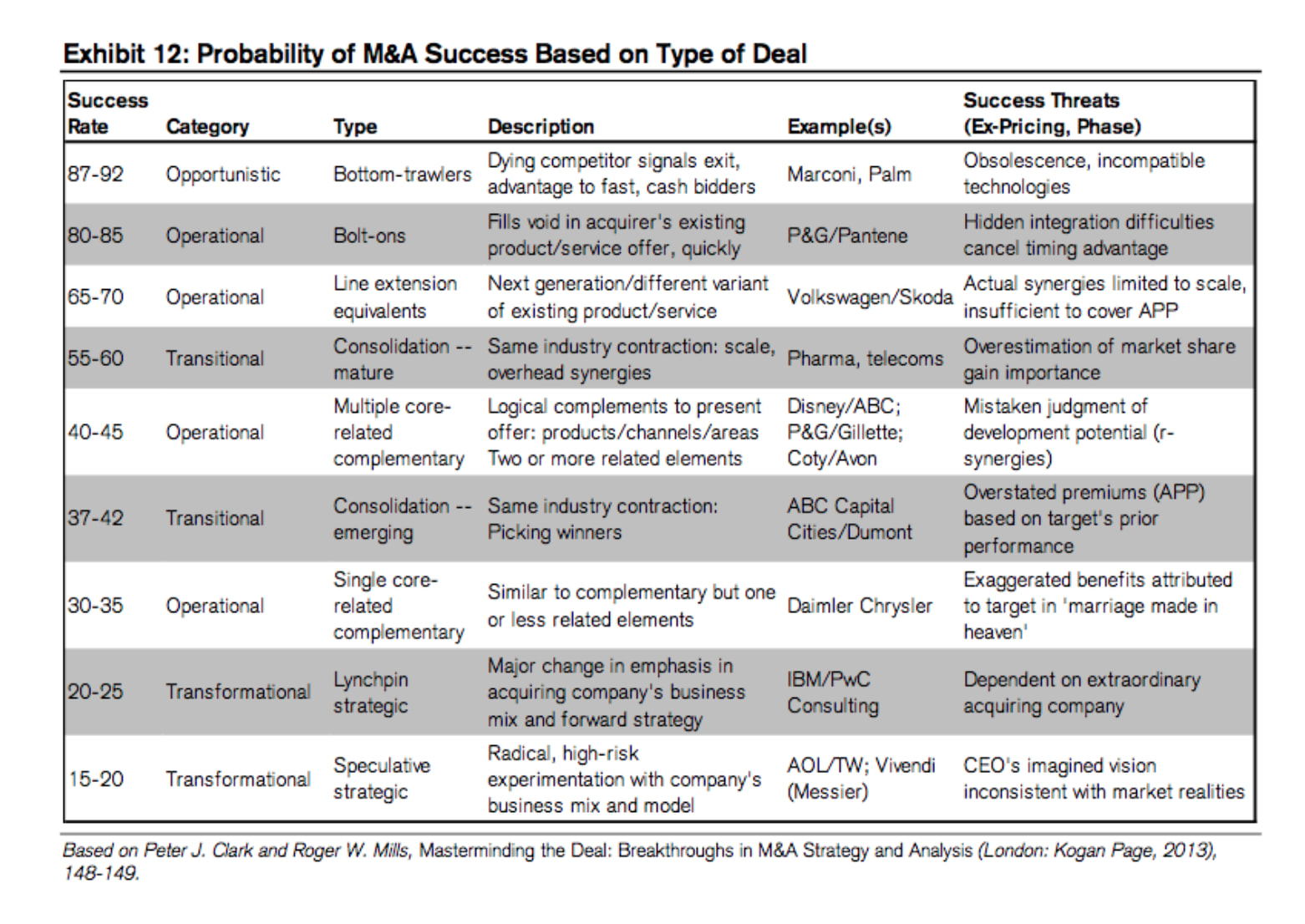 Exhibit 12: Probability of M&A Success Based on Type of Deal

| Success Rate | Category | Type | Description | Example(s) | Success Threats (Ex-Pricing, Phase) |
|---|---|---|---|---|---|
| 87-92 | Opportunistic | Bottom-trawlers | Dying competitor signals exit, advantage to fast, cash bidders | Marconi, Palm | Obsolescence, incompatible technologies |
| 80-85 | Operational | Bolt-ons | Fills void in acquirer's existing product/service offer, quickly | P&G/Pantene | Hidden integration difficulties cancel timing advantage |
| 65-70 | Operational | Line extension equivalents | Next generation/different variant of existing product/service | Volkswagen/Skoda | Actual synergies limited to scale, insufficient to cover APP |
| 55-60 | Transitional | Consolidation -- mature | Same industry contraction: scale, overhead synergies | Pharma, telecoms | Overestimation of market share gain importance |
| 40-45 | Operational | Multiple core-related complementary | Logical complements to present offer: products/channels/areas Two or more related elements | Disney/ABC; P&G/Gillette; Coty/Avon | Mistaken judgment of development potential (r-synergies) |
| 37-42 | Transitional | Consolidation -- emerging | Same industry contraction: Picking winners | ABC Capital Cities/Dumont | Overstated premiums (APP) based on target's prior performance |
| 30-35 | Operational | Single core-related complementary | Similar to complementary but one or less related elements | Daimler Chrysler | Exaggerated benefits attributed to target in 'marriage made in heaven' |
| 20-25 | Transformational | Lynchpin strategic | Major change in emphasis in acquiring company's business mix and forward strategy | IBM/PwC Consulting | Dependent on extraordinary acquiring company |
| 15-20 | Transformational | Speculative strategic | Radical, high-risk experimentation with company's business mix and model | AOL/TW; Vivendi (Messier) | CEO's imagined vision inconsistent with market realities |

Based on Peter J. Clark and Roger W. Mills, Masterminding the Deal: Breakthroughs in M&A Strategy and Analysis (London: Kogan Page, 2013), 148-149.